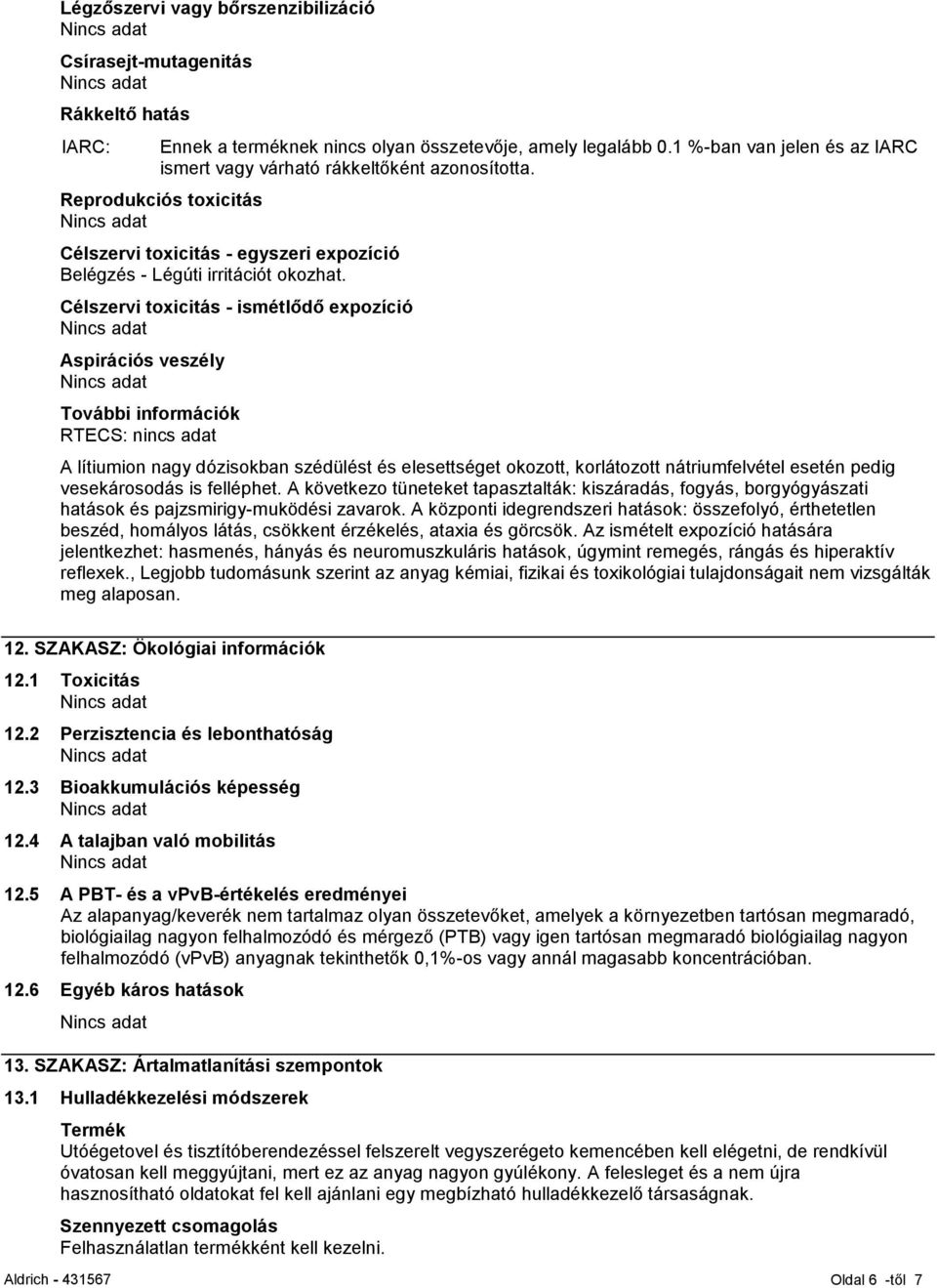 Légzőszervi vagy bőrszenzibilizáció
Nincs adat

Csírasejt-mutagenitás
Nincs adat

Rákkeltő hatás

IARC: Ennek a terméknek nincs olyan összetevője, amely legalább 0.1 %-ban van jelen és az IARC ismert vagy várható rákkeltőként azonosította.

Reprodukciós toxicitás
Nincs adat

Célszervi toxicitás - egyszeri expozíció
Belégzés - Légúti irritációt okozhat.

Célszervi toxicitás - ismétlődő expozíció
Nincs adat

Aspirációs veszély
Nincs adat

További információk
RTECS: nincs adat

A lítiumion nagy dózisokban szédülést és elesettséget okozott, korlátozott nátriumfelvétel esetén pedig vesekárosodás is felléphet. A következo tüneteket tapasztalták: kiszáradás, fogyás, borgyógyászati hatások és pajzsmirigy-muködési zavarok. A központi idegrendszeri hatások: összefolyó, érthetetlen beszéd, homályos látás, csökkent érzékelés, ataxia és görcsök. Az ismételt expozíció hatására jelentkezhet: hasmenés, hányás és neuromuszkuláris hatások, úgymint remegés, rángás és hiperaktív reflexek., Legjobb tudomásunk szerint az anyag kémiai, fizikai és toxikológiai tulajdonságait nem vizsgálták meg alaposan.

12. SZAKASZ: Ökológiai információk

12.1 Toxicitás
Nincs adat

12.2 Perzisztencia és lebonthatóság
Nincs adat

12.3 Bioakkumulációs képesség
Nincs adat

12.4 A talajban való mobilitás
Nincs adat

12.5 A PBT- és a vPvB-értékelés eredményei
Az alapanyag/keverék nem tartalmaz olyan összetevőket, amelyek a környezetben tartósan megmaradó, biológiailag nagyon felhalmozódó és mérgező (PTB) vagy igen tartósan megmaradó biológiailag nagyon felhalmozódó (vPvB) anyagnak tekinthetők 0,1%-os vagy annál magasabb koncentrációban.

12.6 Egyéb káros hatások
Nincs adat

13. SZAKASZ: Ártalmatlanítási szempontok

13.1 Hulladékkezelési módszerek

Termék
Utóégetovel és tisztítóberendezéssel felszerelt vegyszerégeto kemencében kell elégetni, de rendkívül óvatosan kell meggyújtani, mert ez az anyag nagyon gyúlékony. A felesleget és a nem újra hasznosítható oldatokat fel kell ajánlani egy megbízható hulladékkezelő társaságnak.

Szennyezett csomagolás
Felhasználatlan termékként kell kezelni.

Aldrich - 431567 Oldal 6 -től 7